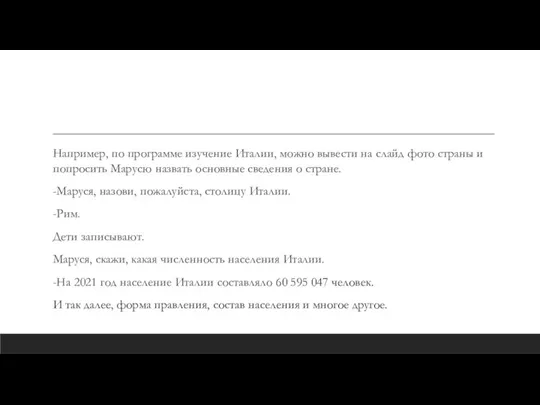 Например, по программе изучение Италии, можно вывести на слайд фото страны и попросить Марусю назвать основные сведения о стране.

-Маруся, назови, пожалуйста, столицу Италии.

-Рим.

Дети записывают.

Маруся, скажи, какая численность населения Италии.

-На 2021 год население Италии составляло 60 595 047 человек.

И так далее, форма правления, состав населения и многое другое.